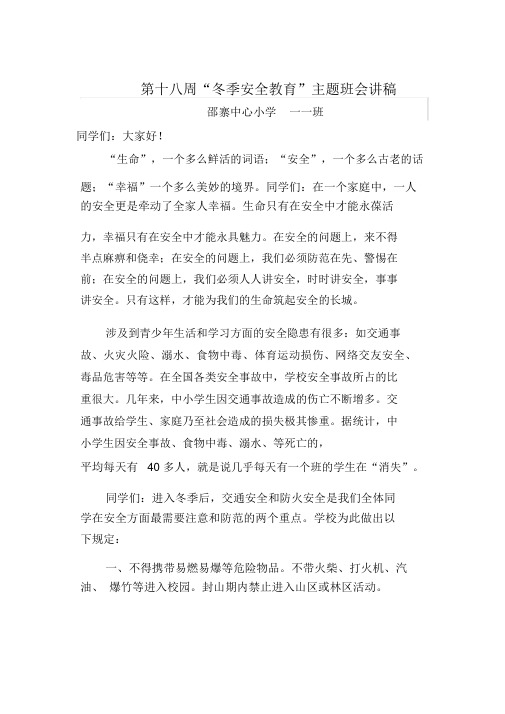 第十八周“冬季安全教育”主题班会讲稿

邵寨中心小学　一一班

同学们：大家好！

“生命”，一个多么鲜活的词语；“安全”，一个多么古老的话题；“幸福”一个多么美妙的境界。同学们：在一个家庭中，一人的安全更是牵动了全家人幸福。生命只有在安全中才能永葆活力，幸福只有在安全中才能永具魅力。在安全的问题上，来不得半点麻痹和侥幸；在安全的问题上，我们必须防范在先、警惕在前；在安全的问题上，我们必须人人讲安全，时时讲安全，事事讲安全。只有这样，才能为我们的生命筑起安全的长城。

涉及到青少年生活和学习方面的安全隐患有很多：如交通事故、火灾火险、溺水、食物中毒、体育运动损伤、网络交友安全、毒品危害等等。在全国各类安全事故中，学校安全事故所占的比重很大。几年来，中小学生因交通事故造成的伤亡不断增多。交通事故给学生、家庭乃至社会造成的损失极其惨重。据统计，中小学生因安全事故、食物中毒、溺水、等死亡的，平均每天有 40 多人，就是说几乎每天有一个班的学生在“消失”。

同学们：进入冬季后，交通安全和防火安全是我们全体同学在安全方面最需要注意和防范的两个重点。学校为此做出以下规定：

一、不得携带易燃易爆等危险物品。不带火柴、打火机、汽油、 爆竹等进入校园。封山期内禁止进入山区或林区活动。